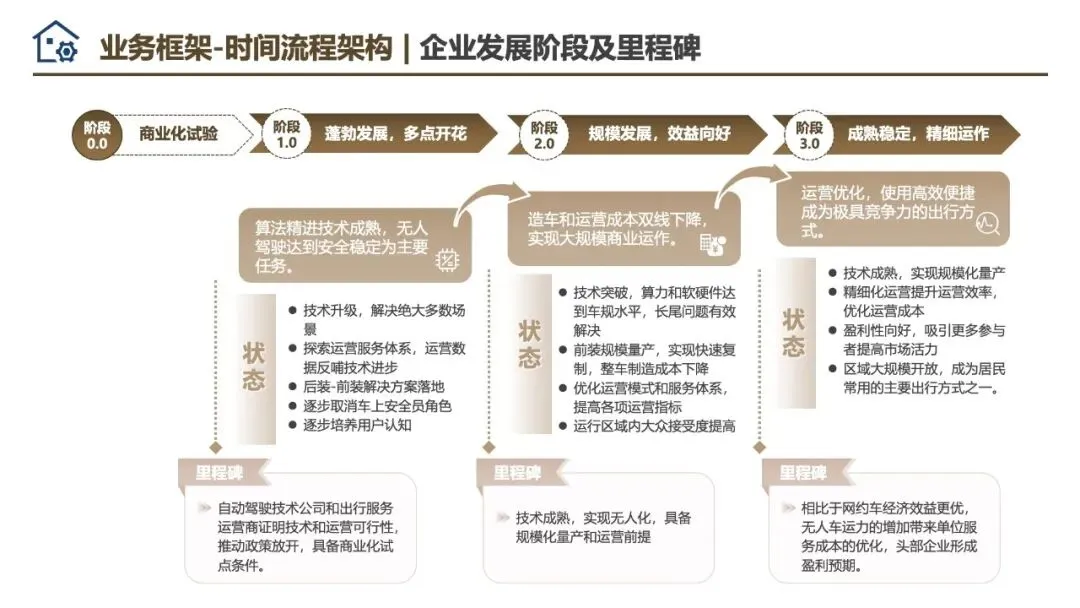 业务框架-时间流程架构 | 企业发展阶段及里程碑

阶段 0.0 商业化试验

阶段 1.0 蓬勃发展，多点开花

阶段 2.0 规模发展，效益向好

阶段 3.0 成熟稳定，精细运作

算法精进技术成熟，无人驾驶达到安全稳定为主要任务。

状态

- 技术升级，解决绝大多数场景
- 探索运营服务体系，运营数据反哺技术进步
- 后装-前装解决方案落地
- 逐步取消车上安全员角色
- 逐步培养用户认知

里程碑

自动驾驶技术公司和出行服务运营商证明技术和运营可行性，推动政策放开，具备商业化试点条件。

造车和运营成本双线下降，实现大规模商业运作。

状态

- 技术突破，算力和软硬件达到车规水平，长尾问题有效解决
- 前装规模量产，实现快速复制，整车制造成本下降
- 优化运营模式和服务体系，提高各项运营指标
- 运行区域内大众接受度提高

里程碑

技术成熟，实现无人化，具备规模化量产和运营前提

运营优化，使用高效便捷成为极具竞争力的出行方式。

状态

- 技术成熟，实现规模化量产
- 精细化运营提升运营效率，优化运营成本
- 盈利性向好，吸引更多参与者提高市场活力
- 区域大规模开放，成为居民常用的主要出行方式之一。

里程碑

相比于网约车经济效益更优，无人车运力的增加带来单位服务成本的优化，头部企业形成盈利预期。